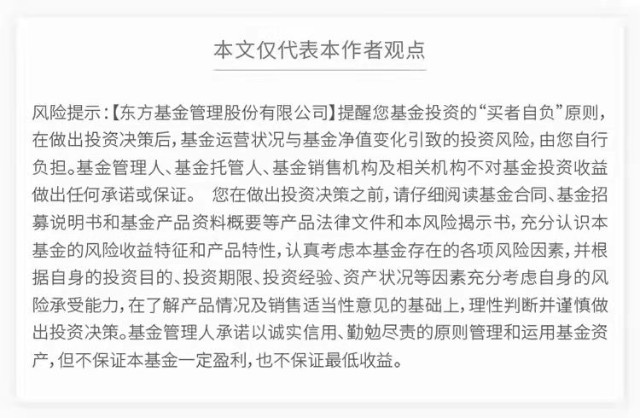 本文仅代表本作者观点

风险提示：【东方基金管理股份有限公司】提醒您基金投资的“买者自负”原则，在做出投资决策后，基金运营状况与基金净值变化引致的投资风险，由您自行负担。基金管理人、基金托管人、基金销售机构及相关机构不对基金投资收益做出任何承诺或保证。 您在做出投资决策之前，请仔细阅读基金合同、基金招募说明书和基金产品资料概要等产品法律文件和本风险揭示书，充分认识本基金的风险收益特征和产品特性，认真考虑本基金存在的各项风险因素，并根据自身的投资目的、投资期限、投资经验、资产状况等因素充分考虑自身的风险承受能力，在了解产品情况及销售适当性意见的基础上，理性判断并谨慎做出投资决策。基金管理人承诺以诚实信用、勤勉尽责的原则管理和运用基金资产，但不保证本基金一定盈利，也不保证最低收益。